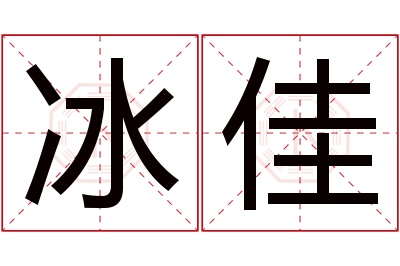 冰佳